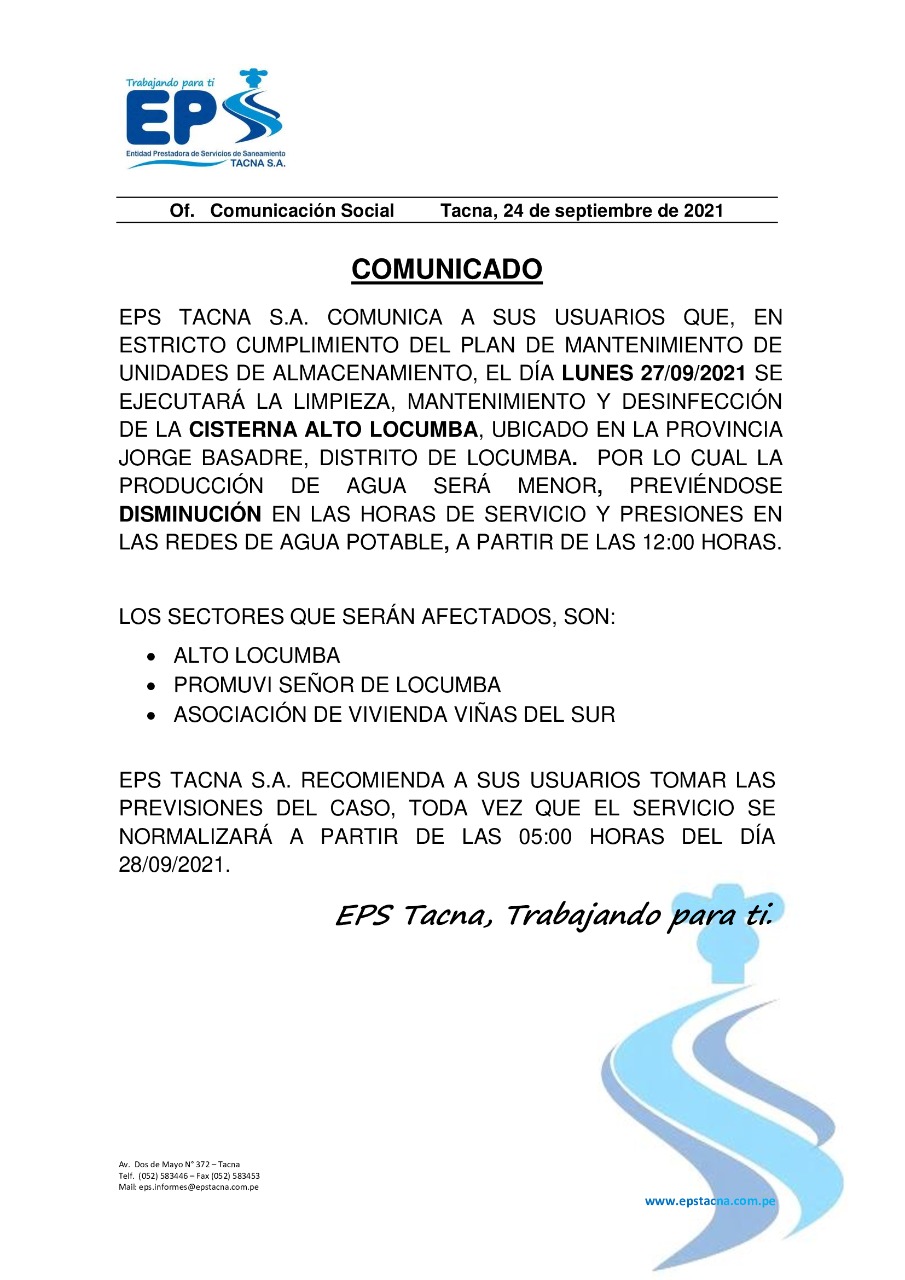 Trabajando para ti
EPS
Entidad Prestadora de Servicios de Saneamiento
TACNA S.A.

Of. Comunicación Social Tacna, 24 de septiembre de 2021

COMUNICADO

EPS TACNA S.A. COMUNICA A SUS USUARIOS QUE, EN ESTRICTO CUMPLIMIENTO DEL PLAN DE MANTENIMIENTO DE UNIDADES DE ALMACENAMIENTO, EL DÍA LUNES 27/09/2021 SE EJECUTARÁ LA LIMPIEZA, MANTENIMIENTO Y DESINFECCIÓN DE LA CISTERNA ALTO LOCUMBA, UBICADO EN LA PROVINCIA JORGE BASADRE, DISTRITO DE LOCUMBA. POR LO CUAL LA PRODUCCIÓN DE AGUA SERÁ MENOR, PREVIÉNDOSE DISMINUCIÓN EN LAS HORAS DE SERVICIO Y PRESIONES EN LAS REDES DE AGUA POTABLE, A PARTIR DE LAS 12:00 HORAS.

LOS SECTORES QUE SERÁN AFECTADOS, SON:

• ALTO LOCUMBA
• PROMUVI SEÑOR DE LOCUMBA
• ASOCIACIÓN DE VIVIENDA VIÑAS DEL SUR

EPS TACNA S.A. RECOMIENDA A SUS USUARIOS TOMAR LAS PREVISIONES DEL CASO, TODA VEZ QUE EL SERVICIO SE NORMALIZARÁ A PARTIR DE LAS 05:00 HORAS DEL DÍA 28/09/2021.

EPS Tacna, Trabajando para ti.

Av. Dos de Mayo N° 372 – Tacna
Telf. (052) 583446 – Fax (052) 583453
Mail: eps.informes@epstacna.com.pe

www.epstacna.com.pe